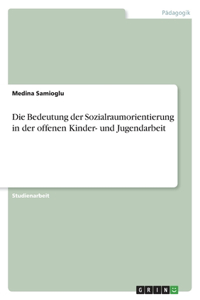 Pädagogik

Medina Samioglu

Die Bedeutung der Sozialraumorientierung in der offenen Kinder- und Jugendarbeit

Studienarbeit

GRIN